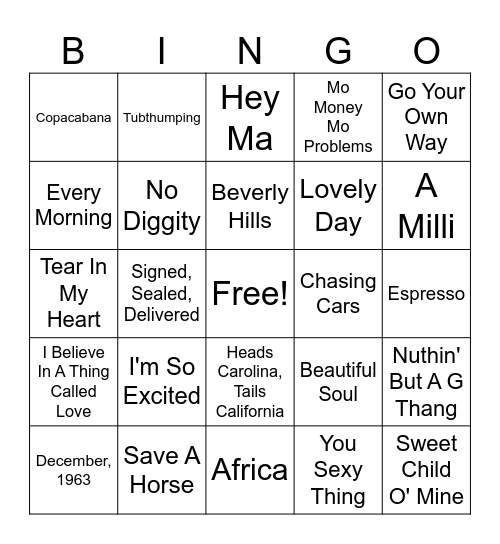 | B | I | N | G | O |
|---|---|---|---|---|
| Copacabana | Tubthumping | Hey Ma | Mo Money Mo Problems | Go Your Own Way |
| Every Morning | No Diggity | Beverly Hills | Lovely Day | A Milli |
| Tear In My Heart | Signed, Sealed, Delivered | Free! | Chasing Cars | Espresso |
| I Believe In A Thing Called Love | I'm So Excited | Heads Carolina, Tails California | Beautiful Soul | Nuthin' But A G Thang |
| December, 1963 | Save A Horse | Africa | You Sexy Thing | Sweet Child O' Mine |